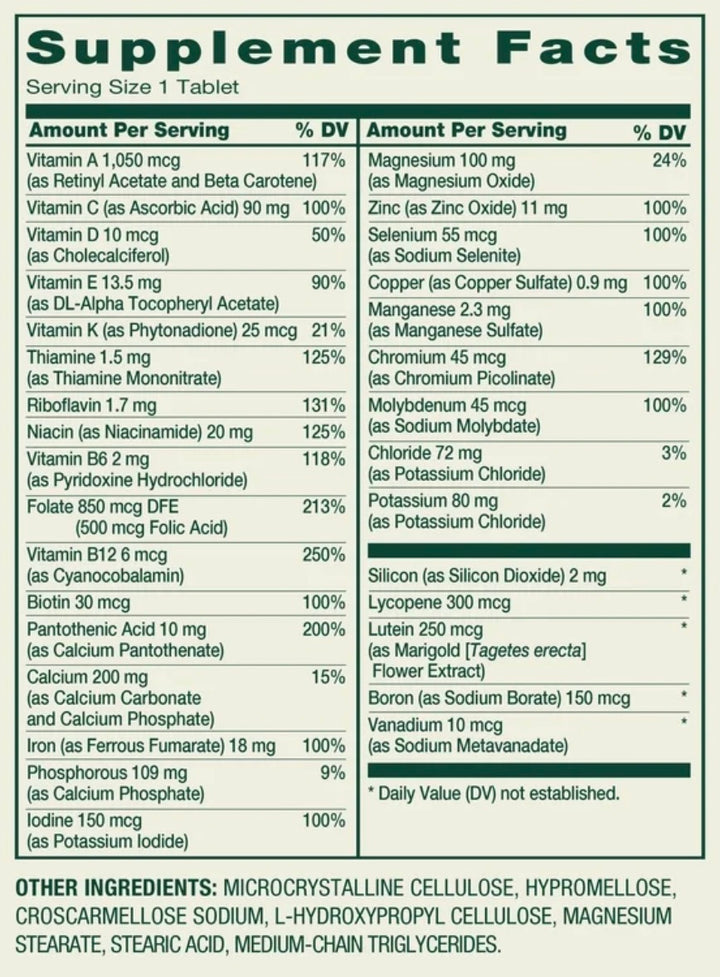 Supplement Facts
Serving Size 1 Tablet

| Amount Per Serving | % DV |
|---|---|
| Vitamin A 1,050 mcg (as Retinyl Acetate and Beta Carotene) | 117% |
| Vitamin C (as Ascorbic Acid) 90 mg | 100% |
| Vitamin D 10 mcg (as Cholecalciferol) | 50% |
| Vitamin E 13.5 mg (as DL-Alpha Tocopheryl Acetate) | 90% |
| Vitamin K (as Phytonadione) 25 mcg | 21% |
| Thiamine 1.5 mg (as Thiamine Mononitrate) | 125% |
| Riboflavin 1.7 mg | 131% |
| Niacin (as Niacinamide) 20 mg | 125% |
| Vitamin B6 2 mg (as Pyridoxine Hydrochloride) | 118% |
| Folate 850 mcg DFE (500 mcg Folic Acid) | 213% |
| Vitamin B12 6 mcg (as Cyanocobalamin) | 250% |
| Biotin 30 mcg | 100% |
| Pantothenic Acid 10 mg (as Calcium Pantothenate) | 200% |
| Calcium 200 mg (as Calcium Carbonate and Calcium Phosphate) | 15% |
| Iron (as Ferrous Fumarate) 18 mg | 100% |
| Phosphorous 109 mg (as Calcium Phosphate) | 9% |
| Iodine 150 mcg (as Potassium Iodide) | 100% |

| Amount Per Serving | % DV |
|---|---|
| Magnesium 100 mg (as Magnesium Oxide) | 24% |
| Zinc (as Zinc Oxide) 11 mg | 100% |
| Selenium 55 mcg (as Sodium Selenite) | 100% |
| Copper (as Copper Sulfate) 0.9 mg | 100% |
| Manganese 2.3 mg (as Manganese Sulfate) | 100% |
| Chromium 45 mcg (as Chromium Picolinate) | 129% |
| Molybdenum 45 mcg (as Sodium Molybdate) | 100% |
| Chloride 72 mg (as Potassium Chloride) | 3% |
| Potassium 80 mg (as Potassium Chloride) | 2% |
| Silicon (as Silicon Dioxide) 2 mg | * |
| Lycopene 300 mcg | * |
| Lutein 250 mcg (as Marigold [Tagetes erecta] Flower Extract) | * |
| Boron (as Sodium Borate) 150 mcg | * |
| Vanadium 10 mcg (as Sodium Metavanadate) | * |

* Daily Value (DV) not established.

OTHER INGREDIENTS: MICROCRYSTALLINE CELLULOSE, HYPROMELLOSE, CROSCARMELLOSE SODIUM, L-HYDROXYPROPYL CELLULOSE, MAGNESIUM STEARATE, STEARIC ACID, MEDIUM-CHAIN TRIGLYCERIDES.